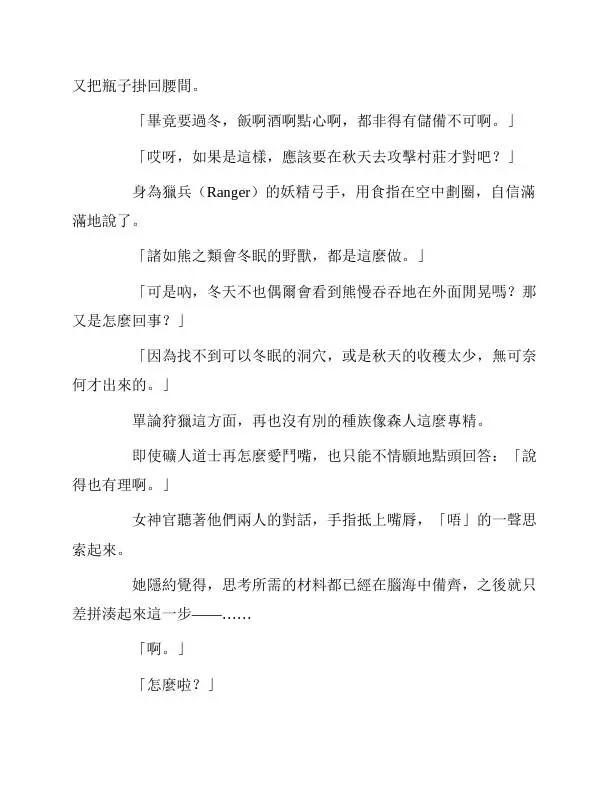 又把瓶子掛回腰間。

「畢竟要過冬，飯啊酒啊點心啊，都非得有儲備不可啊。」

「哎呀，如果是這樣，應該要在秋天去攻擊村莊才對吧？」

身為獵兵（Ranger）的妖精弓手，用食指在空中劃圈，自信滿滿地說了。

「諸如熊之類會冬眠的野獸，都是這麼做。」

「可是吶，冬天不也偶爾會看到熊慢吞吞地在外面閒晃嗎？那又是怎麼回事？」

「因為找不到可以冬眠的洞穴，或是秋天的收穫太少，無可奈何才出來的。」

單論狩獵這方面，再也沒有別的種族像森人這麼專精。

即使礦人道士再怎麼愛鬥嘴，也只能不情願地點頭回答：「說得也有理啊。」

女神官聽著他們兩人的對話，手指抵上嘴唇，「唔」的一聲思索起來。

她隱約覺得，思考所需的材料都已經在腦海中備齊，之後就只差拼湊起來這一步——……

「啊。」

「怎麼啦？」